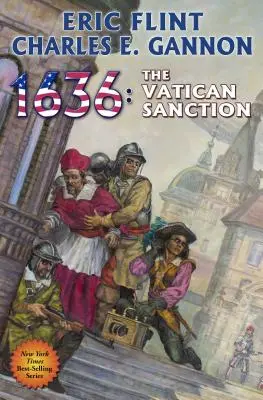 ERIC FLINT
CHARLES E. GANNON

1636: THE VATICAN SANCTION

New York Times Best-Selling Series